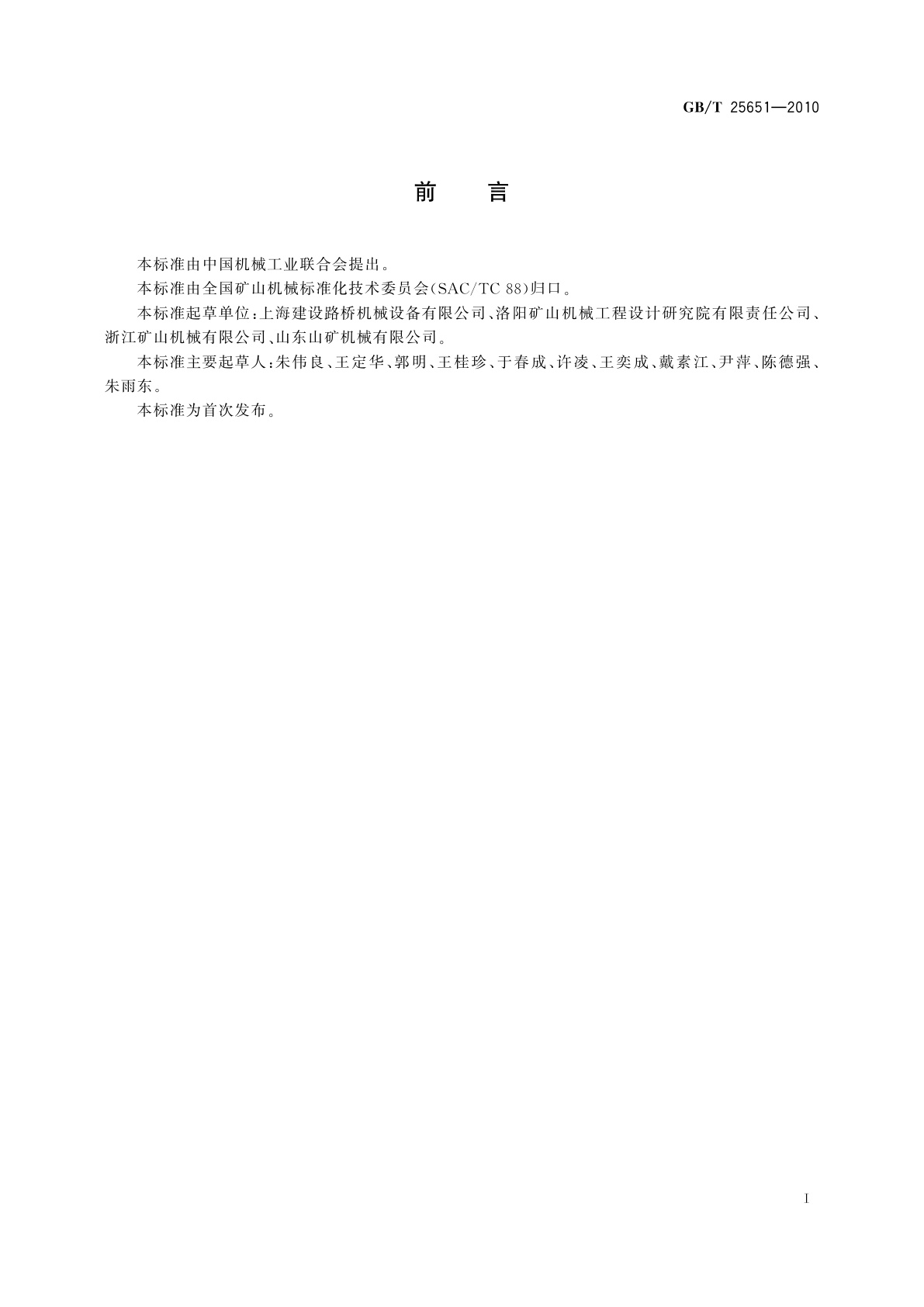 GB/T 25651—2010

前　言

本标准由中国机械工业联合会提出。

本标准由全国矿山机械标准化技术委员会(SAC/TC 88)归口。

本标准起草单位：上海建设路桥机械设备有限公司、洛阳矿山机械工程设计研究院有限责任公司、浙江矿山机械有限公司、山东山矿机械有限公司。

本标准主要起草人：朱伟良、王定华、郭明、王桂珍、于春成、许凌、王奕成、戴素江、尹萍、陈德强、朱雨东。

本标准为首次发布。

I